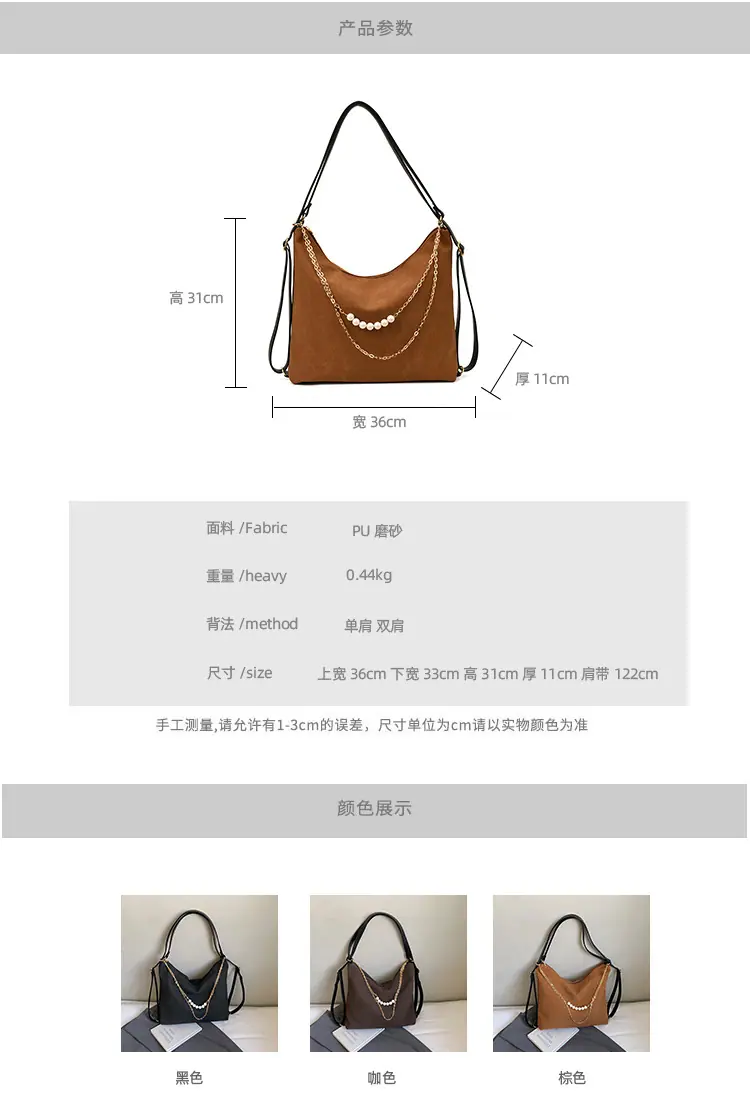 产品参数

高 31cm

厚 11cm

宽 36cm

面料 /Fabric PU 磨砂

重量 /heavy 0.44kg

背法 /method 单肩 双肩

尺寸 /size 上宽 36cm 下宽 33cm 高 31cm 厚 11cm 肩带 122cm

手工测量,请允许有1-3cm的误差，尺寸单位为cm请以实物颜色为准

颜色展示

黑色

咖色

棕色